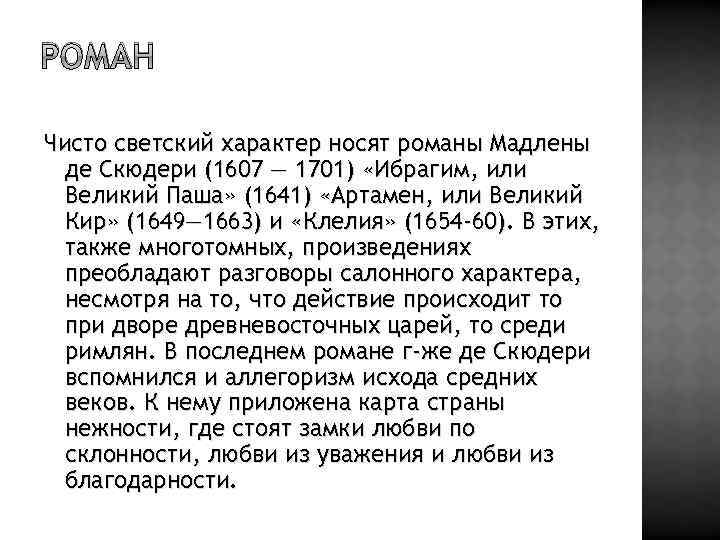 РОМАН

Чисто светский характер носят романы Мадлены де Скюдери (1607 — 1701) «Ибрагим, или Великий Паша» (1641) «Артамен, или Великий Кир» (1649—1663) и «Клелия» (1654-60). В этих, также многотомных, произведениях преобладают разговоры салонного характера, несмотря на то, что действие происходит то при дворе древневосточных царей, то среди римлян. В последнем романе г-же де Скюдери вспомнился и аллегоризм исхода средних веков. К нему приложена карта страны нежности, где стоят замки любви по склонности, любви из уважения и любви из благодарности.